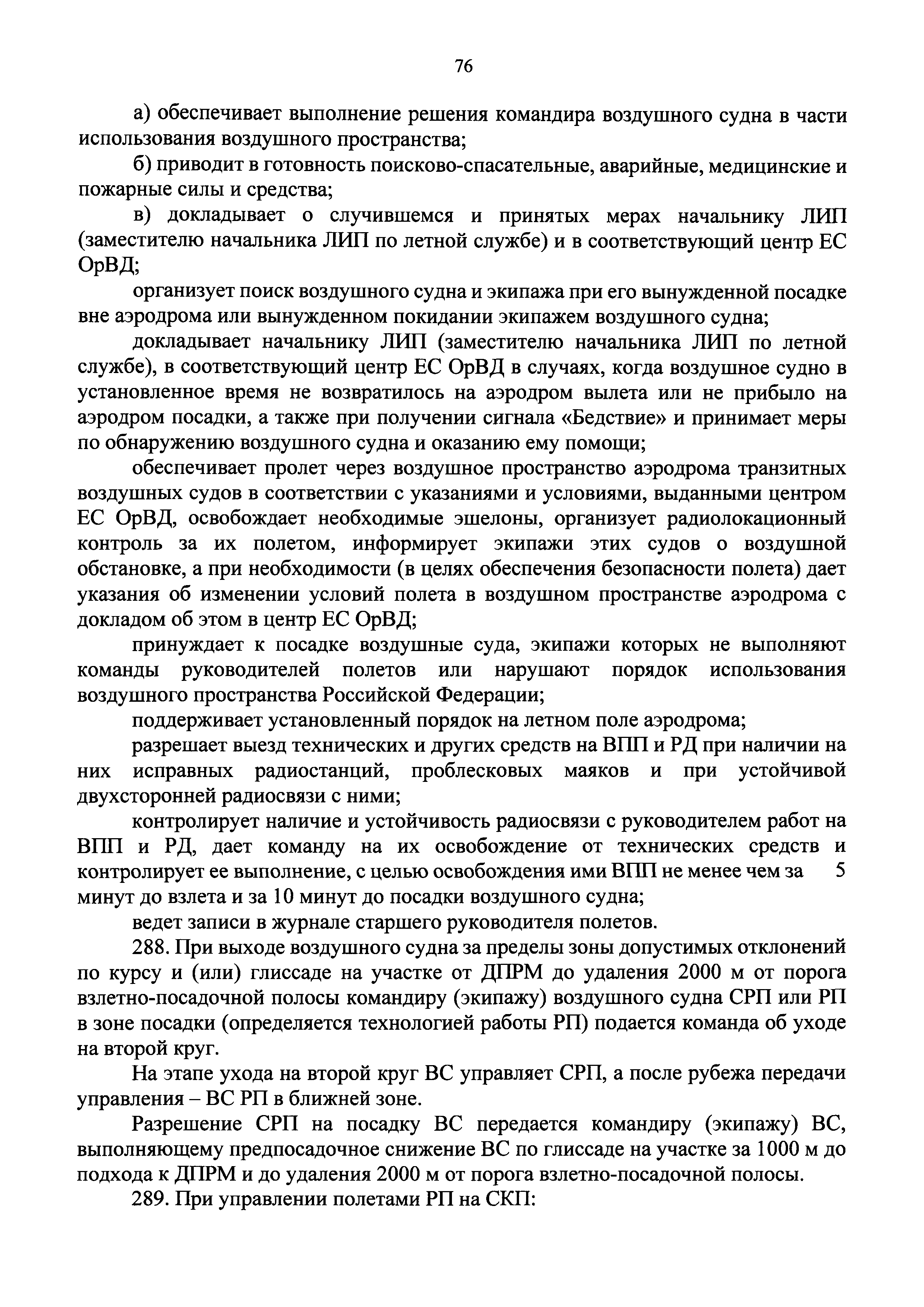 76

а) обеспечивает выполнение решения командира воздушного судна в части использования воздушного пространства;

б) приводит в готовность поисково-спасательные, аварийные, медицинские и пожарные силы и средства;

в) докладывает о случившемся и принятых мерах начальнику ЛИП (заместителю начальника ЛИП по летной службе) и в соответствующий центр ЕС ОрВД;

организует поиск воздушного судна и экипажа при его вынужденной посадке вне аэродрома или вынужденном покидании экипажем воздушного судна;

докладывает начальнику ЛИП (заместителю начальника ЛИП по летной службе), в соответствующий центр ЕС ОрВД в случаях, когда воздушное судно в установленное время не возвратилось на аэродром вылета или не прибыло на аэродром посадки, а также при получении сигнала «Бедствие» и принимает меры по обнаружению воздушного судна и оказанию ему помощи;

обеспечивает пролет через воздушное пространство аэродрома транзитных воздушных судов в соответствии с указаниями и условиями, выданными центром ЕС ОрВД, освобождает необходимые эшелоны, организует радиолокационный контроль за их полетом, информирует экипажи этих судов о воздушной обстановке, а при необходимости (в целях обеспечения безопасности полета) дает указания об изменении условий полета в воздушном пространстве аэродрома с докладом об этом в центр ЕС ОрВД;

принуждает к посадке воздушные суда, экипажи которых не выполняют команды руководителей полетов или нарушают порядок использования воздушного пространства Российской Федерации;

поддерживает установленный порядок на летном поле аэродрома;

разрешает выезд технических и других средств на ВПП и РД при наличии на них исправных радиостанций, проблесковых маяков и при устойчивой двухсторонней радиосвязи с ними;

контролирует наличие и устойчивость радиосвязи с руководителем работ на ВПП и РД, дает команду на их освобождение от технических средств и контролирует ее выполнение, с целью освобождения ими ВПП не менее чем за 5 минут до взлета и за 10 минут до посадки воздушного судна;

ведет записи в журнале старшего руководителя полетов.

288. При выходе воздушного судна за пределы зоны допустимых отклонений по курсу и (или) глиссаде на участке от ДПРМ до удаления 2000 м от порога взлетно-посадочной полосы командиру (экипажу) воздушного судна СРП или РП в зоне посадки (определяется технологией работы РП) подается команда об уходе на второй круг.

На этапе ухода на второй круг ВС управляет СРП, а после рубежа передачи управления – ВС РП в ближней зоне.

Разрешение СРП на посадку ВС передается командиру (экипажу) ВС, выполняющему предпосадочное снижение ВС по глиссаде на участке за 1000 м до подхода к ДПРМ и до удаления 2000 м от порога взлетно-посадочной полосы.

289. При управлении полетами РП на СКП: